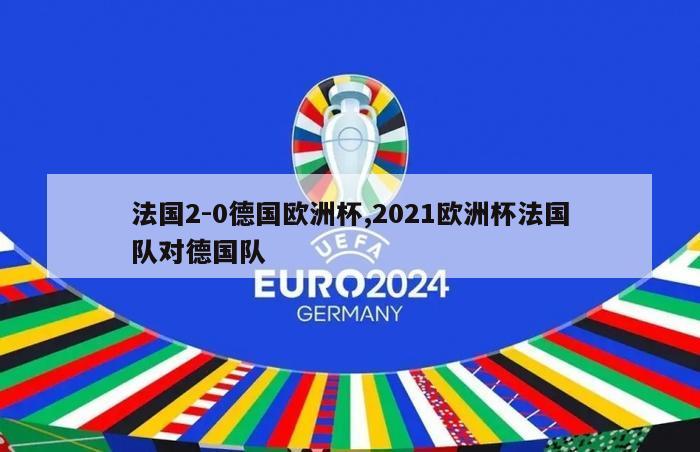 法国2-0德国欧洲杯,2021欧洲杯法国队对德国队

UEFA
EURO2024
GERMANY